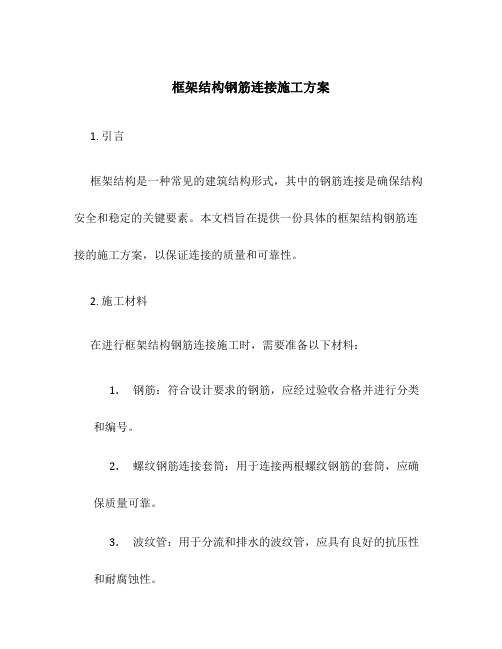 框架结构钢筋连接施工方案

1. 引言

框架结构是一种常见的建筑结构形式，其中的钢筋连接是确保结构安全和稳定的关键要素。本文档旨在提供一份具体的框架结构钢筋连接的施工方案，以保证连接的质量和可靠性。

2. 施工材料

在进行框架结构钢筋连接施工时，需要准备以下材料：

1. 钢筋：符合设计要求的钢筋，应经过验收合格并进行分类和编号。

2. 螺纹钢筋连接套筒：用于连接两根螺纹钢筋的套筒，应确保质量可靠。

3. 波纹管：用于分流和排水的波纹管，应具有良好的抗压性和耐腐蚀性。